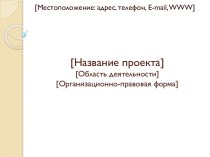 [Местоположение: адрес, телефон, E-mail, WWW]

[Название проекта]
[Область деятельности]
[Организационно-правовая форма]